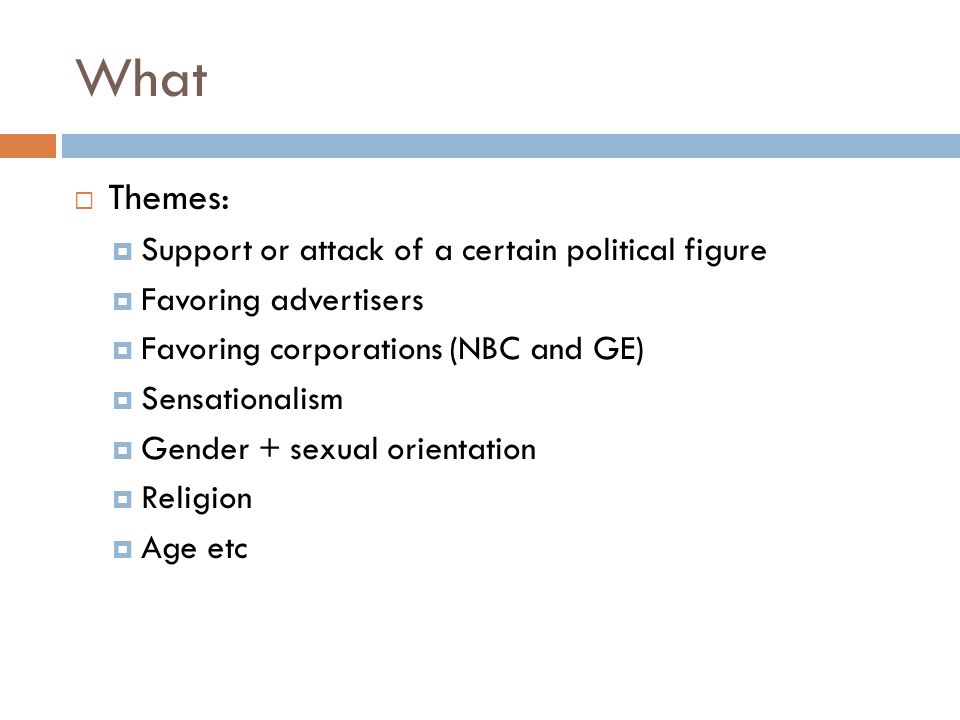 What

Themes:

Support or attack of a certain political figure

Favoring advertisers

Favoring corporations (NBC and GE)

Sensationalism

Gender + sexual orientation

Religion

Age etc